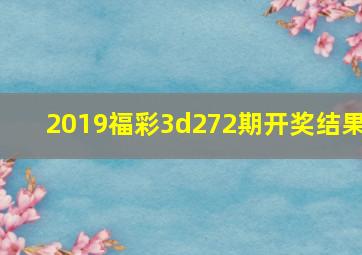 2019福彩3d272期开奖结果